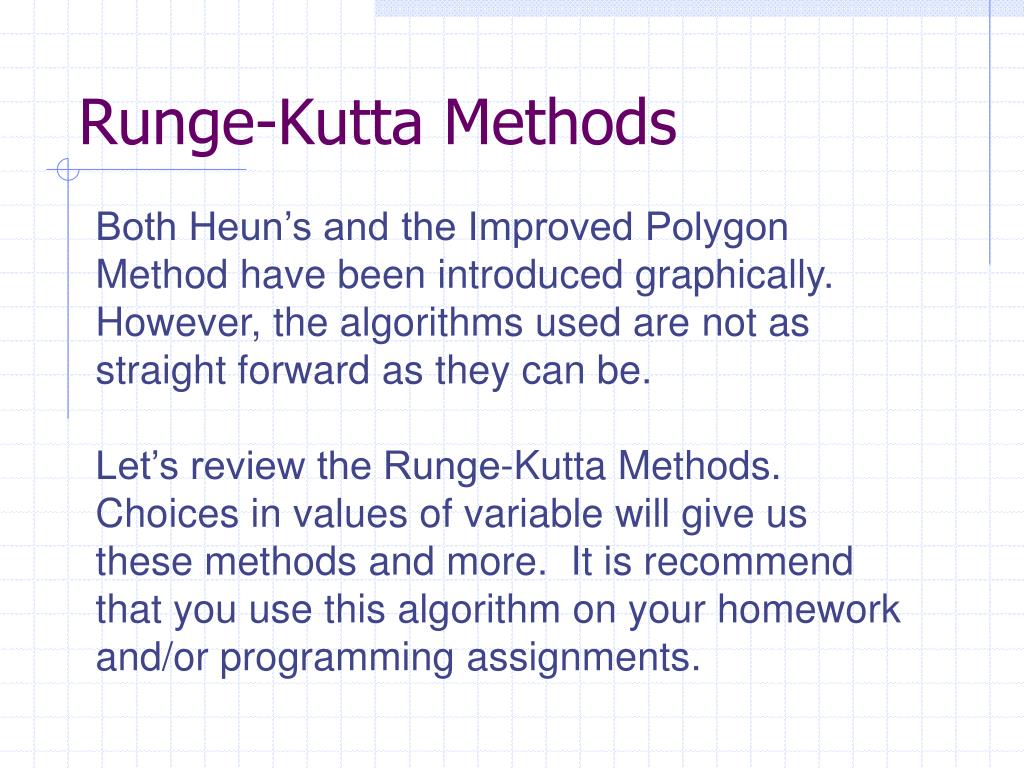 Runge-Kutta Methods

Both Heun’s and the Improved Polygon Method have been introduced graphically. However, the algorithms used are not as straight forward as they can be.

Let’s review the Runge-Kutta Methods. Choices in values of variable will give us these methods and more.  It is recommend that you use this algorithm on your homework and/or programming assignments.